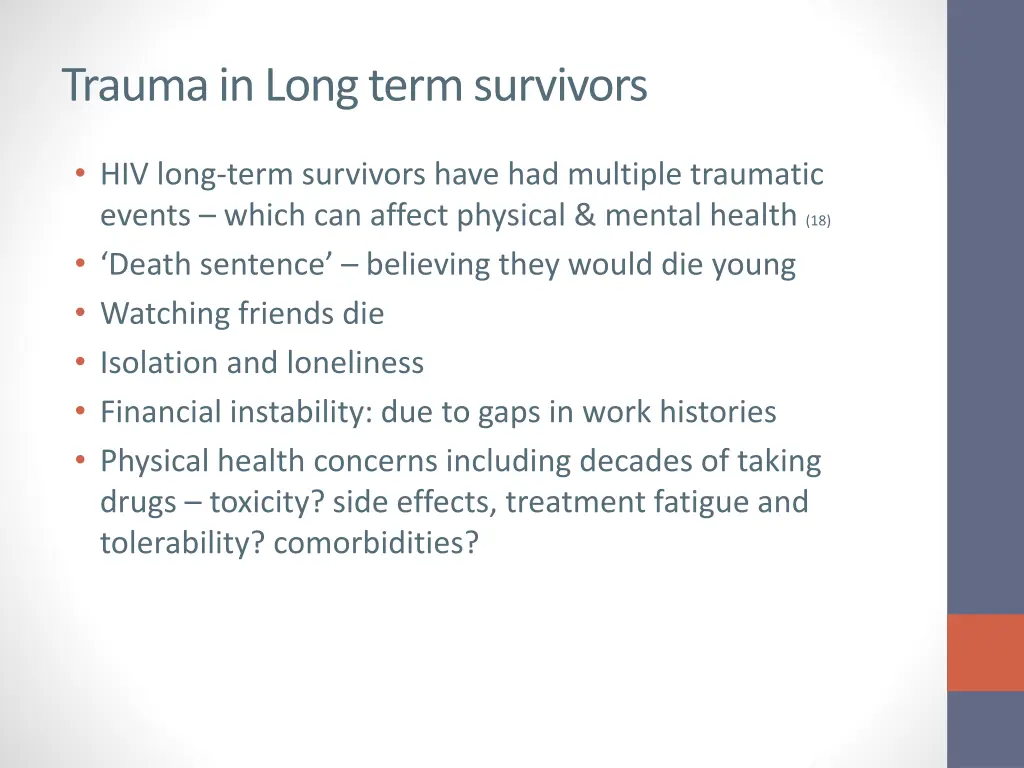 Trauma in Long term survivors

• HIV long-term survivors have had multiple traumatic events – which can affect physical & mental health (18)
• ‘Death sentence’ – believing they would die young
• Watching friends die
• Isolation and loneliness
• Financial instability: due to gaps in work histories
• Physical health concerns including decades of taking drugs – toxicity? side effects, treatment fatigue and tolerability? comorbidities?